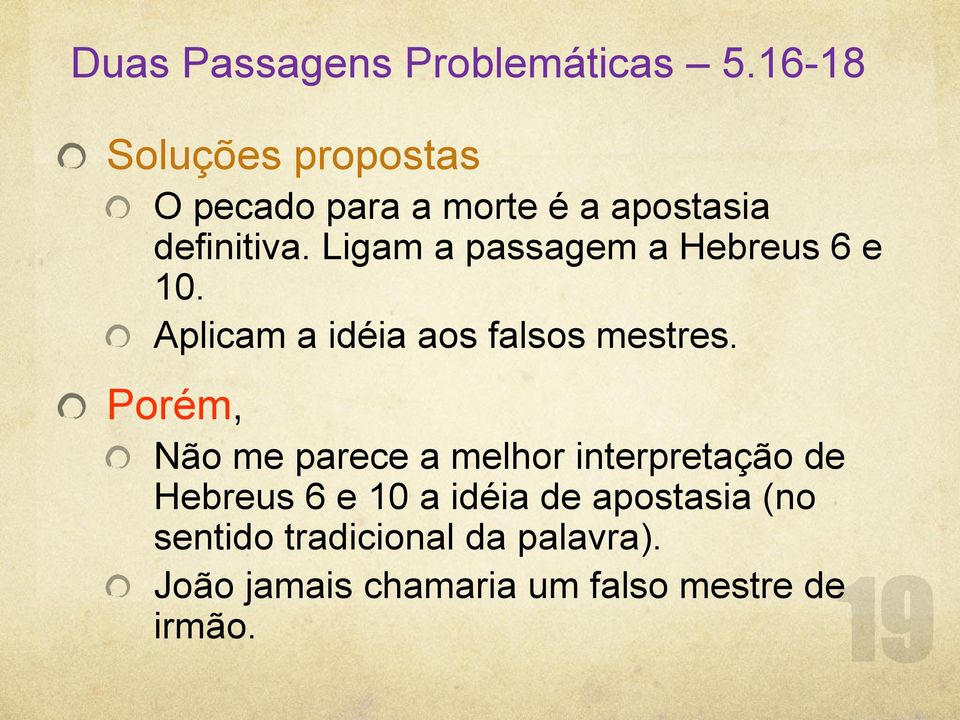 Duas Passagens Problemáticas – 5.16-18

Soluções propostas

O pecado para a morte é a apostasia definitiva. Ligam a passagem a Hebreus 6 e 10.

Aplicam a idéia aos falsos mestres.

Porém,

Não me parece a melhor interpretação de Hebreus 6 e 10 a idéia de apostasia (no sentido tradicional da palavra).

João jamais chamaria um falso mestre de irmão.

19